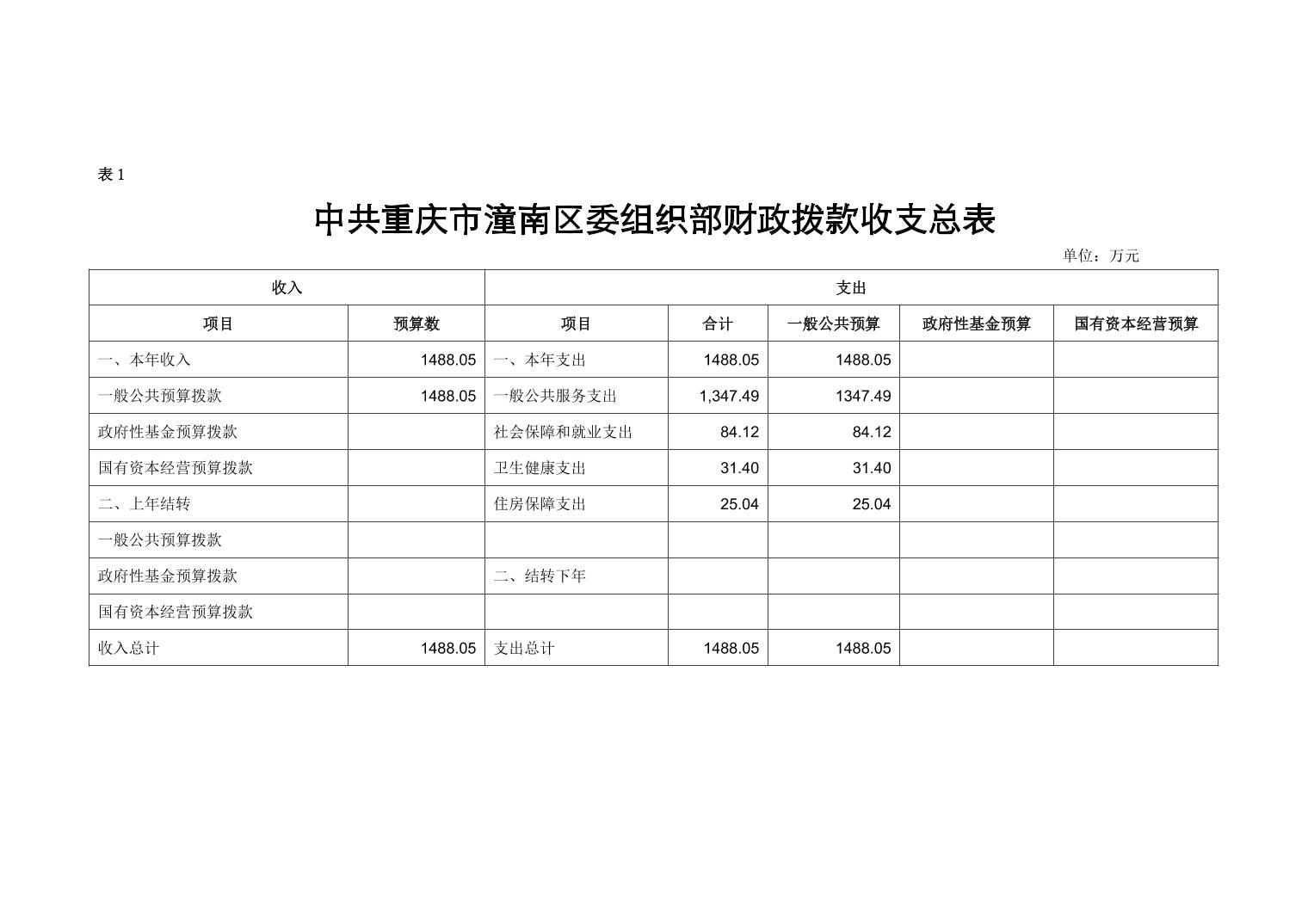 表 1

中共重庆市潼南区委组织部财政拨款收支总表

单位：万元

| 收入 | | 支出 | | | | |
|---|---|---|---|---|---|---|
| 项目 | 预算数 | 项目 | 合计 | 一般公共预算 | 政府性基金预算 | 国有资本经营预算 |
| 一、本年收入 | 1488.05 | 一、本年支出 | 1488.05 | 1488.05 | | |
| 一般公共预算拨款 | 1488.05 | 一般公共服务支出 | 1,347.49 | 1347.49 | | |
| 政府性基金预算拨款 | | 社会保障和就业支出 | 84.12 | 84.12 | | |
| 国有资本经营预算拨款 | | 卫生健康支出 | 31.40 | 31.40 | | |
| 二、上年结转 | | 住房保障支出 | 25.04 | 25.04 | | |
| 一般公共预算拨款 | | | | | | |
| 政府性基金预算拨款 | | 二、结转下年 | | | | |
| 国有资本经营预算拨款 | | | | | | |
| 收入总计 | 1488.05 | 支出总计 | 1488.05 | 1488.05 | | |